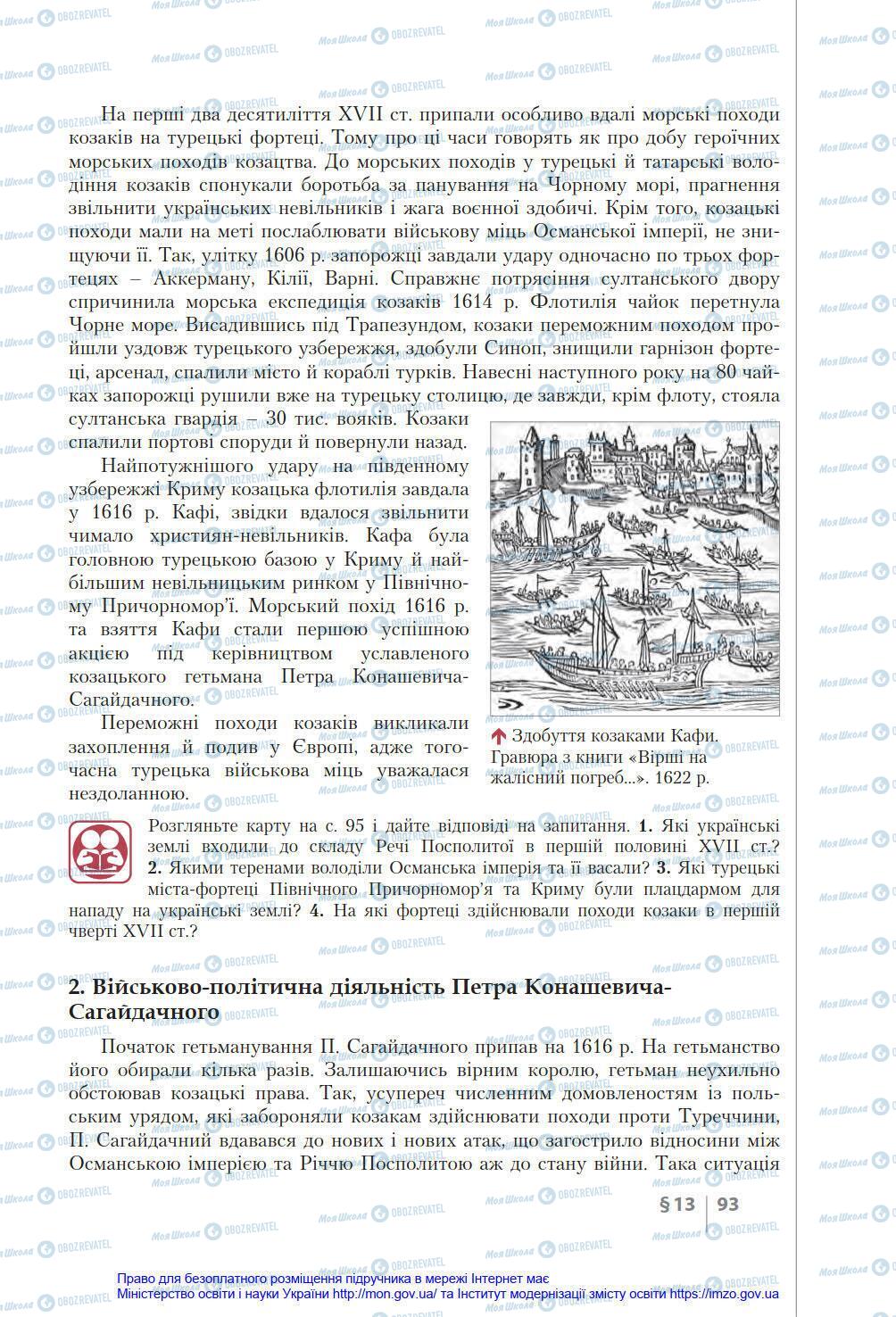 На перші два десятиліття XVII ст. припали особливо вдалі морські походи козаків на турецькі фортеці. Тому про ці часи говорять як про добу героїчних морських походів козацтва. До морських походів у турецькі й татарські володіння козаків спонукали боротьба за панування на Чорному морі, прагнення звільнити українських невільників і жага воєнної здобичі. Крім того, козацькі походи мали на меті послаблювати військову міць Османської імперії, не знищуючи її. Так, улітку 1606 р. запорожці завдали удару одночасно по трьох фортецях – Аккерману, Кілії, Варні. Справжнє потрясіння султанського двору спричинила морська експедиція козаків 1614 р. Флотилія чайок перетнула Чорне море. Висадившись під Трапезундом, козаки переможним походом пройшли уздовж турецького узбережжя, здобули Синоп, знищили гарнізон фортеці, арсенал, спалили місто й кораблі турків. Навесні наступного року на 80 чайках запорожці рушили вже на турецьку столицю, де завжди, крім флоту, стояла султанська гвардія – 30 тис. вояків. Козаки спалили портові споруди й повернули назад.

Найпотужнішого удару на південному узбережжі Криму козацька флотилія завдала у 1616 р. Кафі, звідки вдалося звільнити чимало християн-невільників. Кафа була головною турецькою базою у Криму й найбільшим невільницьким ринком у Північному Причорномор'ї. Морський похід 1616 р. та взяття Кафи стали першою успішною акцією під керівництвом уславленого козацького гетьмана Петра Конашевича-Сагайдачного.

Переможні походи козаків викликали захоплення й подив у Європі, адже тогочасна турецька військова міць уважалася нездоланною.

Здобуття козаками Кафи. Гравюра з книги «Вірші на жалісний погреб...». 1622 р.

Розгляньте карту на с. 95 і дайте відповіді на запитання. 1. Які українські землі входили до складу Речі Посполитої в першій половині XVII ст.? 2. Якими теренами володіли Османська імперія та її васали? 3. Які турецькі міста-фортеці Північного Причорномор'я та Криму були плацдармом для нападу на українські землі? 4. На які фортеці здійснювали походи козаки в першій чверті XVII ст.?

2. Військово-політична діяльність Петра Конашевича-Сагайдачного

Початок гетьманування П. Сагайдачного припав на 1616 р. На гетьманство його обирали кілька разів. Залишаючись вірним королю, гетьман неухильно обстоював козацькі права. Так, усупереч численним домовленостям із польським урядом, які забороняли козакам здійснювати походи проти Туреччини, П. Сагайдачний вдавався до нових і нових атак, що загострило відносини між Османською імперією та Річчю Посполитою аж до стану війни. Така ситуація

§ 13 | 93

Право для безоплатного розміщення підручника в мережі Інтернет має
Міністерство освіти і науки України http://mon.gov.ua/ та Інститут модернізації змісту освіти https://imzo.gov.ua